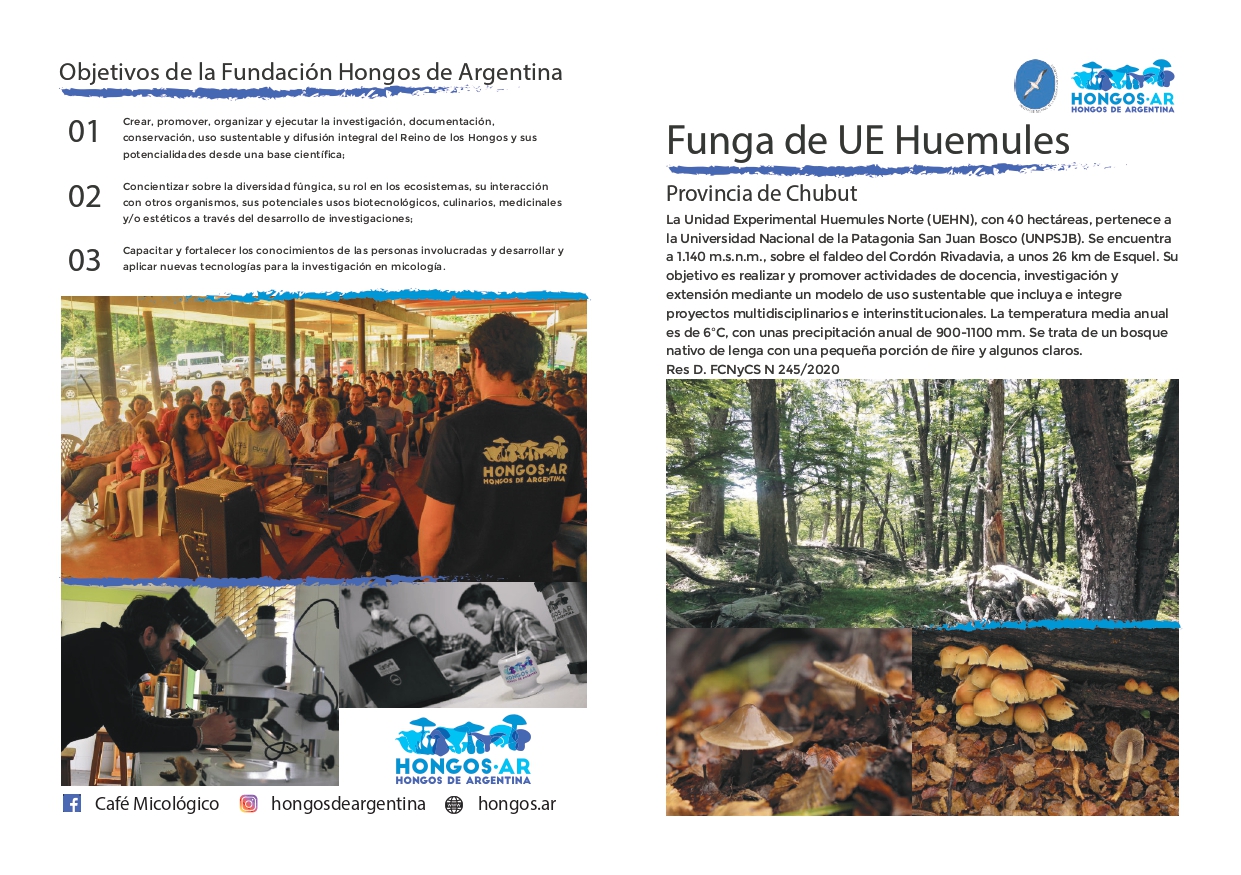 Objetivos de la Fundación Hongos de Argentina

01 Crear, promover, organizar y ejecutar la investigación, documentación, conservación, uso sustentable y difusión integral del Reino de los Hongos y sus potencialidades desde una base científica;

02 Concientizar sobre la diversidad fúngica, su rol en los ecosistemas, su interacción con otros organismos, sus potenciales usos biotecnológicos, culinarios, medicinales y/o estéticos a través del desarrollo de investigaciones;

03 Capacitar y fortalecer los conocimientos de las personas involucradas y desarrollar y aplicar nuevas tecnologías para la investigación en micología.

HONGOS·AR
HONGOS DE ARGENTINA

HONGOS·AR
HONGOS DE ARGENTINA

Café Micológico hongosdeargentina hongos.ar

HONGOS·AR
HONGOS DE ARGENTINA

Funga de UE Huemules

Provincia de Chubut

La Unidad Experimental Huemules Norte (UEHN), con 40 hectáreas, pertenece a la Universidad Nacional de la Patagonia San Juan Bosco (UNPSJB). Se encuentra a 1.140 m.s.n.m., sobre el faldeo del Cordón Rivadavia, a unos 26 km de Esquel. Su objetivo es realizar y promover actividades de docencia, investigación y extensión mediante un modelo de uso sustentable que incluya e integre proyectos multidisciplinarios e interinstitucionales. La temperatura media anual es de 6°C, con unas precipitación anual de 900-1100 mm. Se trata de un bosque nativo de lenga con una pequeña porción de ñire y algunos claros.
Res D. FCNyCS N 245/2020